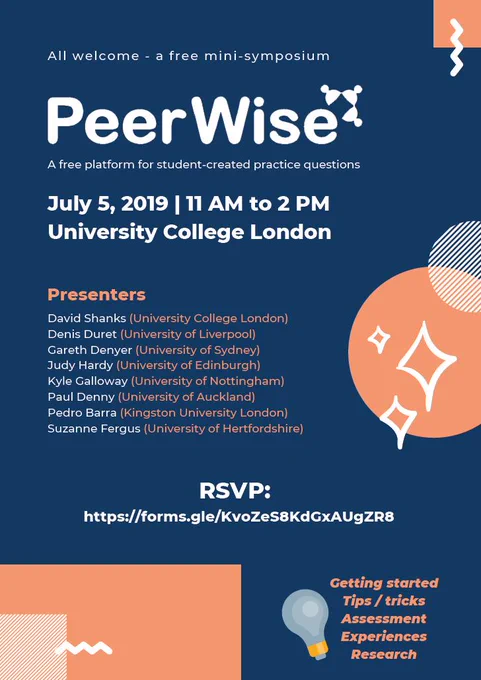 All welcome - a free mini-symposium

PeerWise

A free platform for student-created practice questions

July 5, 2019 | 11 AM to 2 PM
University College London

Presenters

David Shanks (University College London)
Denis Duret (University of Liverpool)
Gareth Denyer (University of Sydney)
Judy Hardy (University of Edinburgh)
Kyle Galloway (University of Nottingham)
Paul Denny (University of Auckland)
Pedro Barra (Kingston University London)
Suzanne Fergus (University of Hertfordshire)

RSVP:
https://forms.gle/KvoZeS8KdGxAUgZR8

Getting started
Tips / tricks
Assessment
Experiences
Research